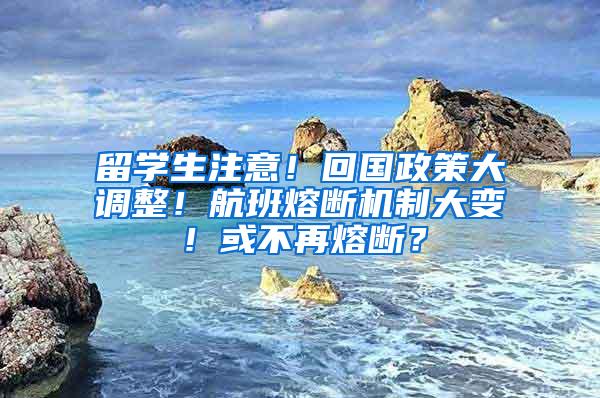 留学生注意！回国政策大调整！航班熔断机制大变！或不再熔断？